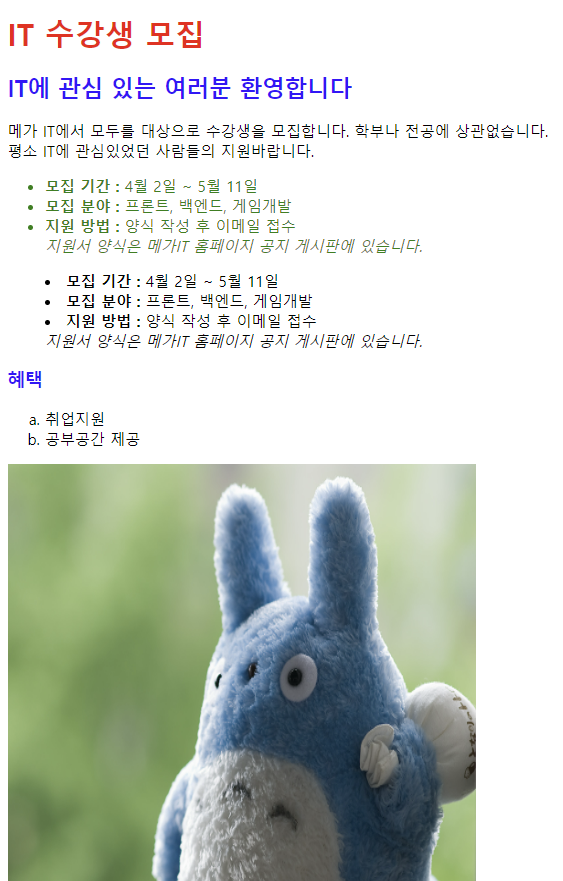 IT 수강생 모집

IT에 관심 있는 여러분 환영합니다

메가 IT에서 모두를 대상으로 수강생을 모집합니다. 학부나 전공에 상관없습니다. 평소 IT에 관심있었던 사람들의 지원바랍니다.

• 모집 기간 : 4월 2일 ~ 5월 11일
• 모집 분야 : 프론트, 백엔드, 게임개발
• 지원 방법 : 양식 작성 후 이메일 접수
지원서 양식은 메가IT 홈페이지 공지 게시판에 있습니다.

• 모집 기간 : 4월 2일 ~ 5월 11일
• 모집 분야 : 프론트, 백엔드, 게임개발
• 지원 방법 : 양식 작성 후 이메일 접수
지원서 양식은 메가IT 홈페이지 공지 게시판에 있습니다.

혜택

a. 취업지원
b. 공부공간 제공